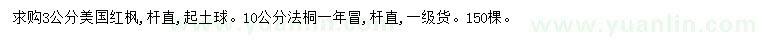 求购3公分美国红枫，杆直，起土球。10公分法桐一年冒，杆直，一级货。150棵。

www.yuanlin.com